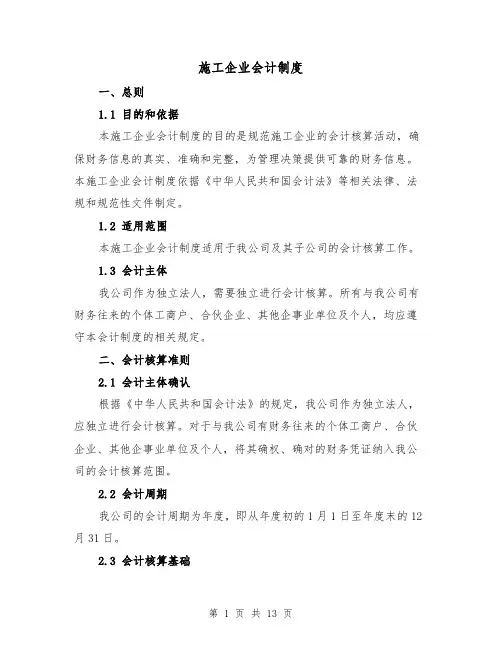 施工企业会计制度

一、总则

1.1 目的和依据

本施工企业会计制度的目的是规范施工企业的会计核算活动，确保财务信息的真实、准确和完整，为管理决策提供可靠的财务信息。本施工企业会计制度依据《中华人民共和国会计法》等相关法律、法规和规范性文件制定。

1.2 适用范围

本施工企业会计制度适用于我公司及其子公司的会计核算工作。

1.3 会计主体

我公司作为独立法人，需要独立进行会计核算。所有与我公司有财务往来的个体工商户、合伙企业、其他企事业单位及个人，均应遵守本会计制度的相关规定。

二、会计核算准则

2.1 会计主体确认

根据《中华人民共和国会计法》的规定，我公司作为独立法人，应独立进行会计核算。对于与我公司有财务往来的个体工商户、合伙企业、其他企事业单位及个人，将其确权、确对的财务凭证纳入我公司的会计核算范围。

2.2 会计周期

我公司的会计周期为年度，即从年度初的 1 月 1 日至年度末的 12 月 31 日。

2.3 会计核算基础

第 1 页 共 13 页